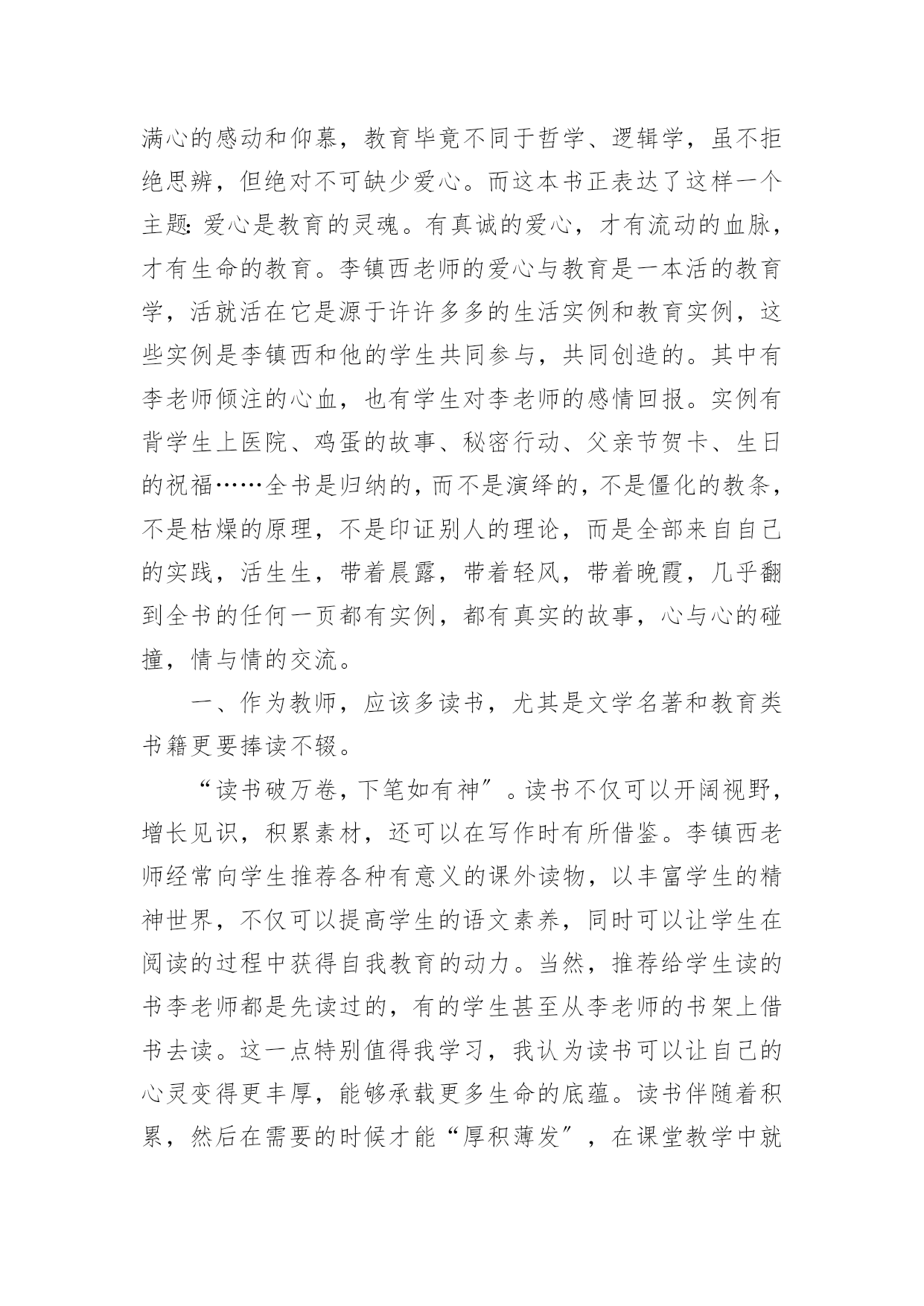 满心的感动和仰慕，教育毕竟不同于哲学、逻辑学，虽不拒绝思辨，但绝对不可缺少爱心。而这本书正表达了这样一个主题：爱心是教育的灵魂。有真诚的爱心，才有流动的血脉，才有生命的教育。李镇西老师的爱心与教育是一本活的教育学，活就活在它是源于许许多多的生活实例和教育实例，这些实例是李镇西和他的学生共同参与，共同创造的。其中有李老师倾注的心血，也有学生对李老师的感情回报。实例有背学生上医院、鸡蛋的故事、秘密行动、父亲节贺卡、生日的祝福……全书是归纳的，而不是演绎的，不是僵化的教条，不是枯燥的原理，不是印证别人的理论，而是全部来自自己的实践，活生生，带着晨露，带着轻风，带着晚霞，几乎翻到全书的任何一页都有实例，都有真实的故事，心与心的碰撞，情与情的交流。

一、作为教师，应该多读书，尤其是文学名著和教育类书籍更要捧读不辍。

“读书破万卷，下笔如有神”。读书不仅可以开阔视野，增长见识，积累素材，还可以在写作时有所借鉴。李镇西老师经常向学生推荐各种有意义的课外读物，以丰富学生的精神世界，不仅可以提高学生的语文素养，同时可以让学生在阅读的过程中获得自我教育的动力。当然，推荐给学生读的书李老师都是先读过的，有的学生甚至从李老师的书架上借书去读。这一点特别值得我学习，我认为读书可以让自己的心灵变得更丰厚，能够承载更多生命的底蕴。读书伴随着积累，然后在需要的时候才能“厚积薄发”，在课堂教学中就